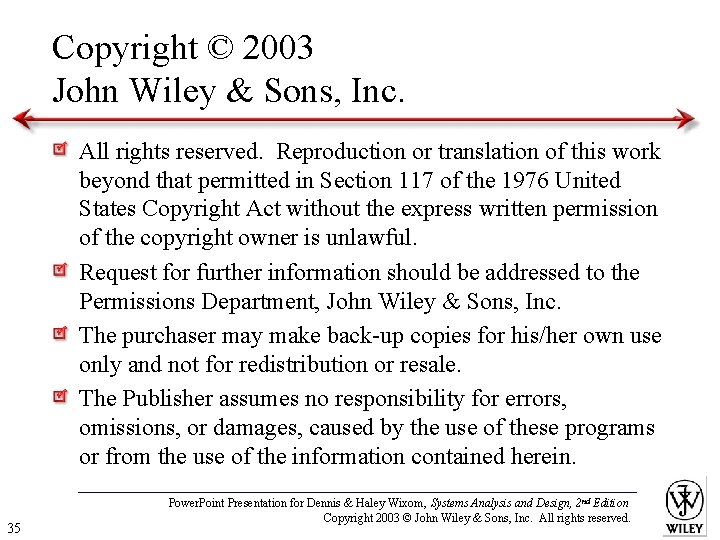 Copyright © 2003
John Wiley & Sons, Inc.

☑ All rights reserved. Reproduction or translation of this work beyond that permitted in Section 117 of the 1976 United States Copyright Act without the express written permission of the copyright owner is unlawful.

☑ Request for further information should be addressed to the Permissions Department, John Wiley & Sons, Inc.

☑ The purchaser may make back-up copies for his/her own use only and not for redistribution or resale.

☑ The Publisher assumes no responsibility for errors, omissions, or damages, caused by the use of these programs or from the use of the information contained herein.

PowerPoint Presentation for Dennis & Haley Wixom, Systems Analysis and Design, 2nd Edition
Copyright 2003 © John Wiley & Sons, Inc. All rights reserved.

35

WILEY